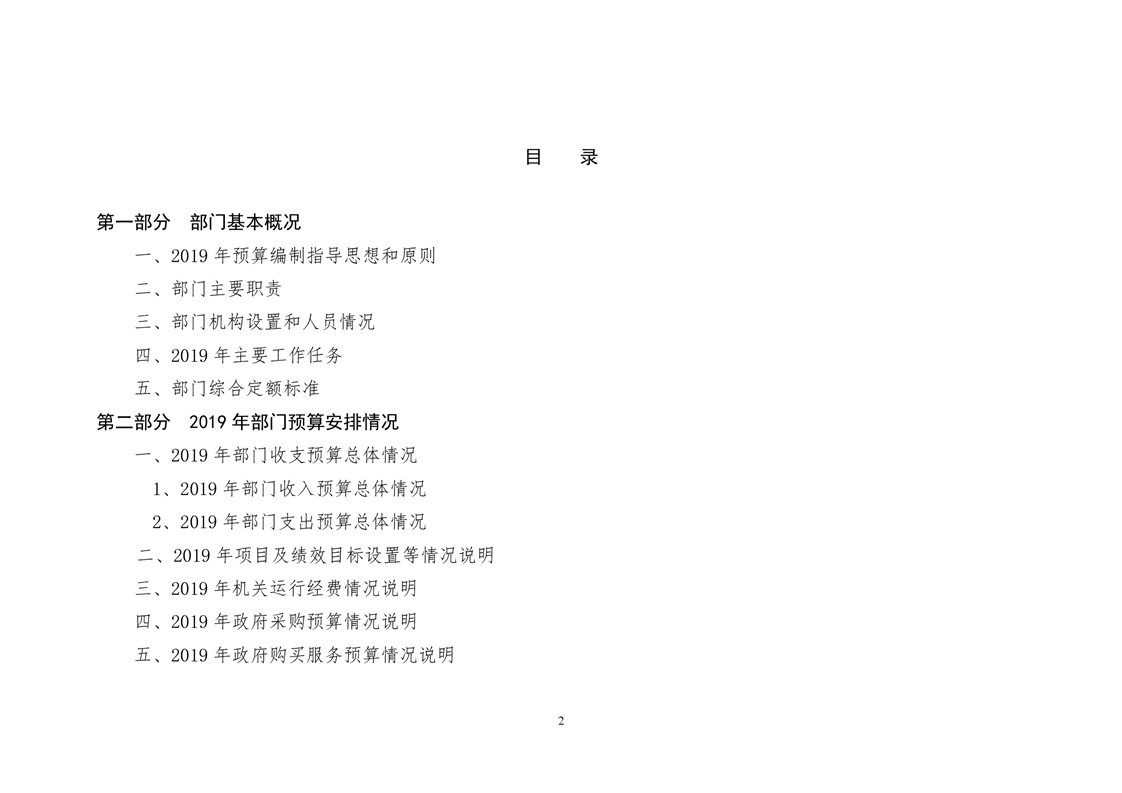 目　录

第一部分　部门基本概况

一、2019 年预算编制指导思想和原则

二、部门主要职责

三、部门机构设置和人员情况

四、2019 年主要工作任务

五、部门综合定额标准

第二部分　2019 年部门预算安排情况

一、2019 年部门收支预算总体情况

1、2019 年部门收入预算总体情况

2、2019 年部门支出预算总体情况

二、2019 年项目及绩效目标设置等情况说明

三、2019 年机关运行经费情况说明

四、2019 年政府采购预算情况说明

五、2019 年政府购买服务预算情况说明

2